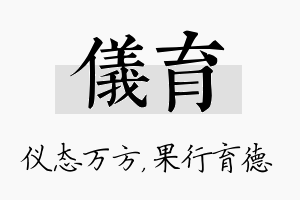 儀育

仪态万方，果行育德